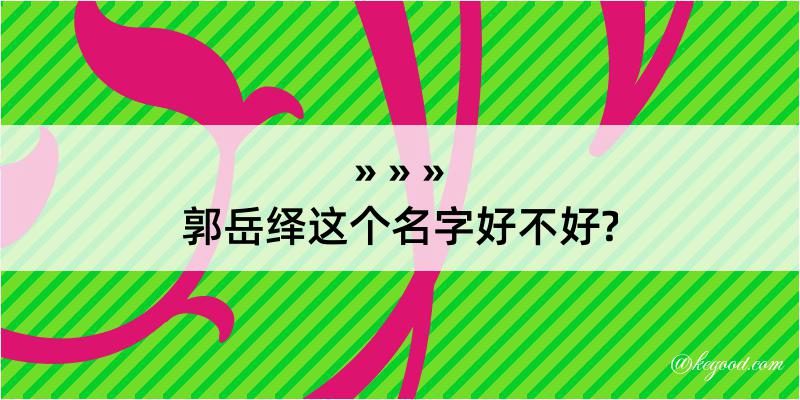 » » »
郭岳绎这个名字好不好?

@kegood.com